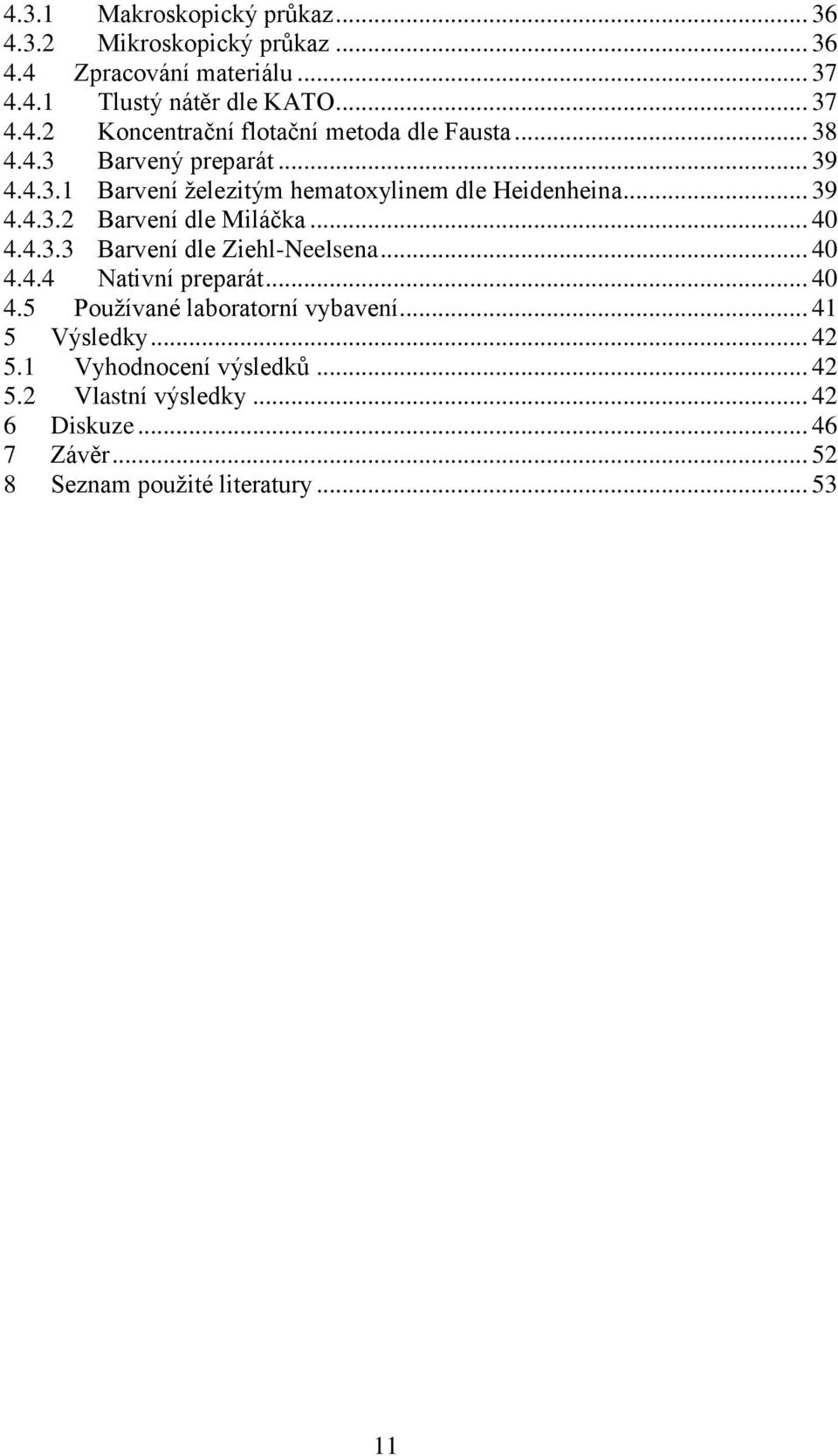 4.3.1 Makroskopický průkaz ... 36
4.3.2 Mikroskopický průkaz ... 36
4.4 Zpracování materiálu ... 37
4.4.1 Tlustý nátěr dle KATO ... 37
4.4.2 Koncentrační flotační metoda dle Fausta ... 38
4.4.3 Barvený preparát ... 39
4.4.3.1 Barvení železitým hematoxylinem dle Heidenheina ... 39
4.4.3.2 Barvení dle Miláčka ... 40
4.4.3.3 Barvení dle Ziehl-Neelsena ... 40
4.4.4 Nativní preparát ... 40
4.5 Používané laboratorní vybavení ... 41
5 Výsledky ... 42
5.1 Vyhodnocení výsledků ... 42
5.2 Vlastní výsledky ... 42
6 Diskuze ... 46
7 Závěr ... 52
8 Seznam použité literatury ... 53

11